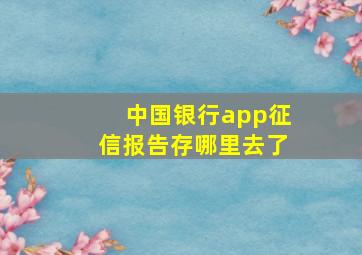 中国银行app征信报告存哪里去了